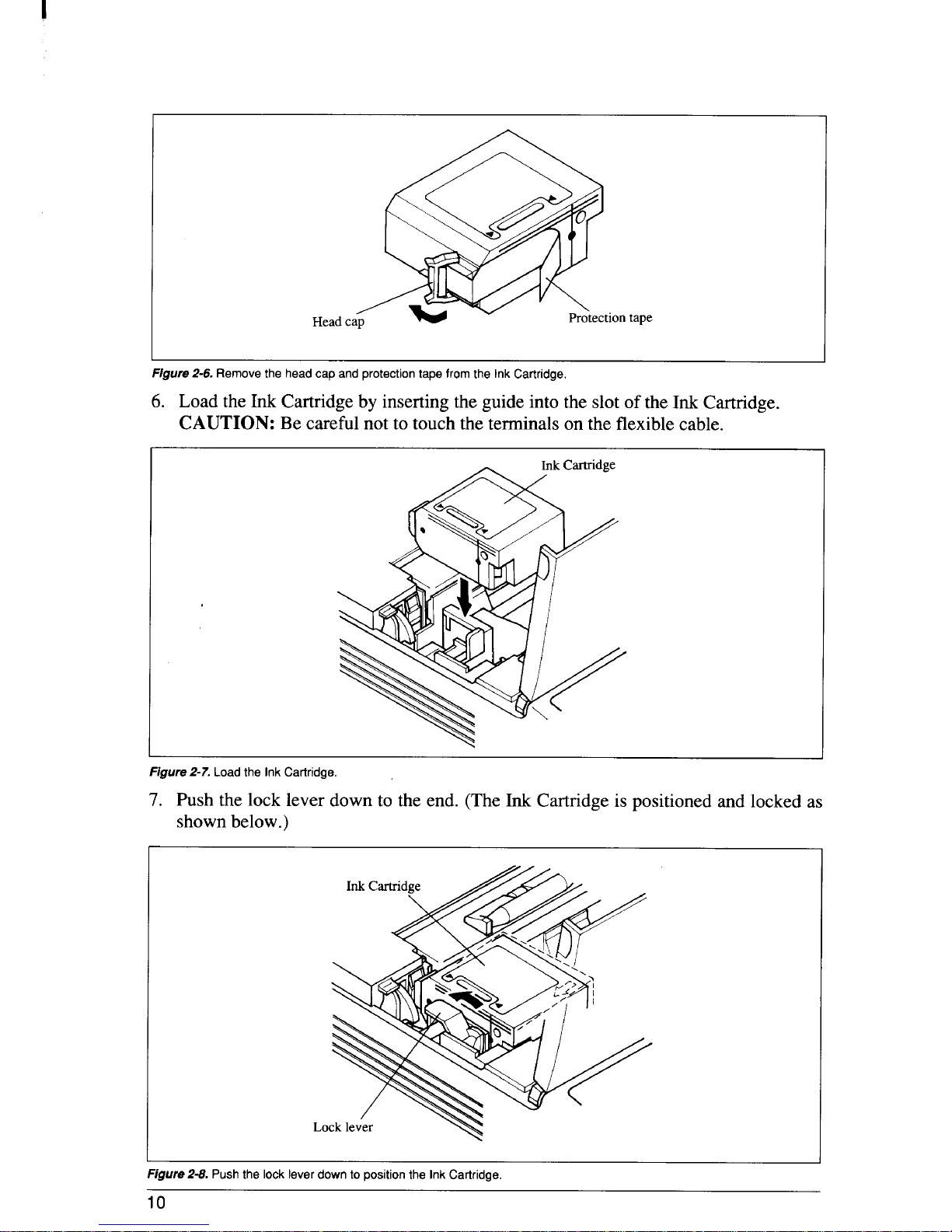 Head cap

Protection tape

Figure 2-6. Remove the head cap and protection tape from the Ink Cartridge.

6. Load the Ink Cartridge by inserting the guide into the slot of the Ink Cartridge. CAUTION: Be careful not to touch the terminals on the flexible cable.

Ink Cartridge

Figure 2-7. Load the Ink Cartridge.

7. Push the lock lever down to the end. (The Ink Cartridge is positioned and locked as shown below.)

Ink Cartridge

Lock lever

Figure 2-8. Push the lock lever down to position the Ink Cartridge.

10